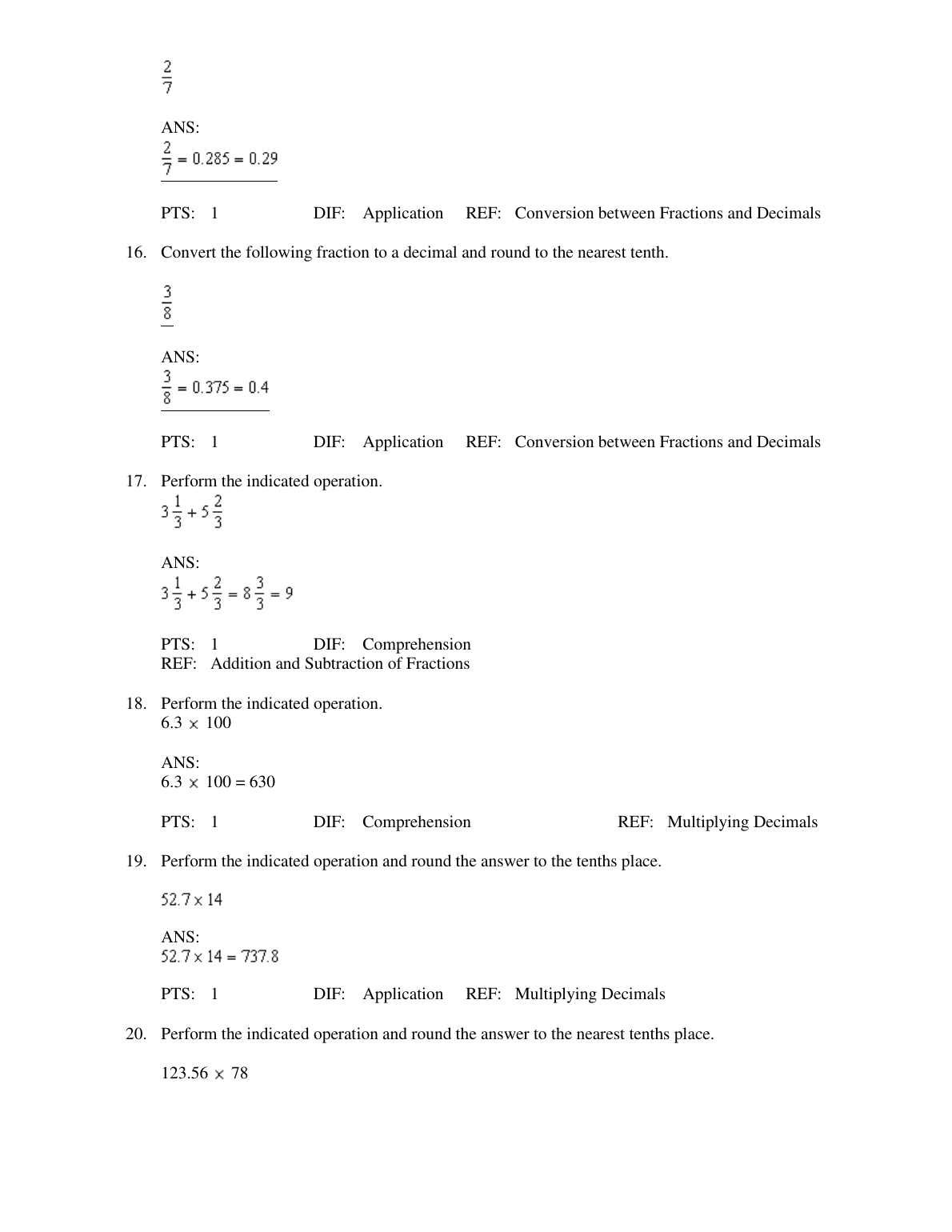 $\frac{2}{7}$

ANS:
$\frac{2}{7} = 0.285 = 0.29$

PTS: 1 DIF: Application REF: Conversion between Fractions and Decimals

16. Convert the following fraction to a decimal and round to the nearest tenth.

$\frac{3}{8}$

ANS:
$\frac{3}{8} = 0.375 = 0.4$

PTS: 1 DIF: Application REF: Conversion between Fractions and Decimals

17. Perform the indicated operation.
$3\frac{1}{3} + 5\frac{2}{3}$

ANS:
$3\frac{1}{3} + 5\frac{2}{3} = 8\frac{3}{3} = 9$

PTS: 1 DIF: Comprehension
REF: Addition and Subtraction of Fractions

18. Perform the indicated operation.
$6.3 \times 100$

ANS:
$6.3 \times 100 = 630$

PTS: 1 DIF: Comprehension REF: Multiplying Decimals

19. Perform the indicated operation and round the answer to the tenths place.

$52.7 \times 14$

ANS:
$52.7 \times 14 = 737.8$

PTS: 1 DIF: Application REF: Multiplying Decimals

20. Perform the indicated operation and round the answer to the nearest tenths place.

$123.56 \times 78$